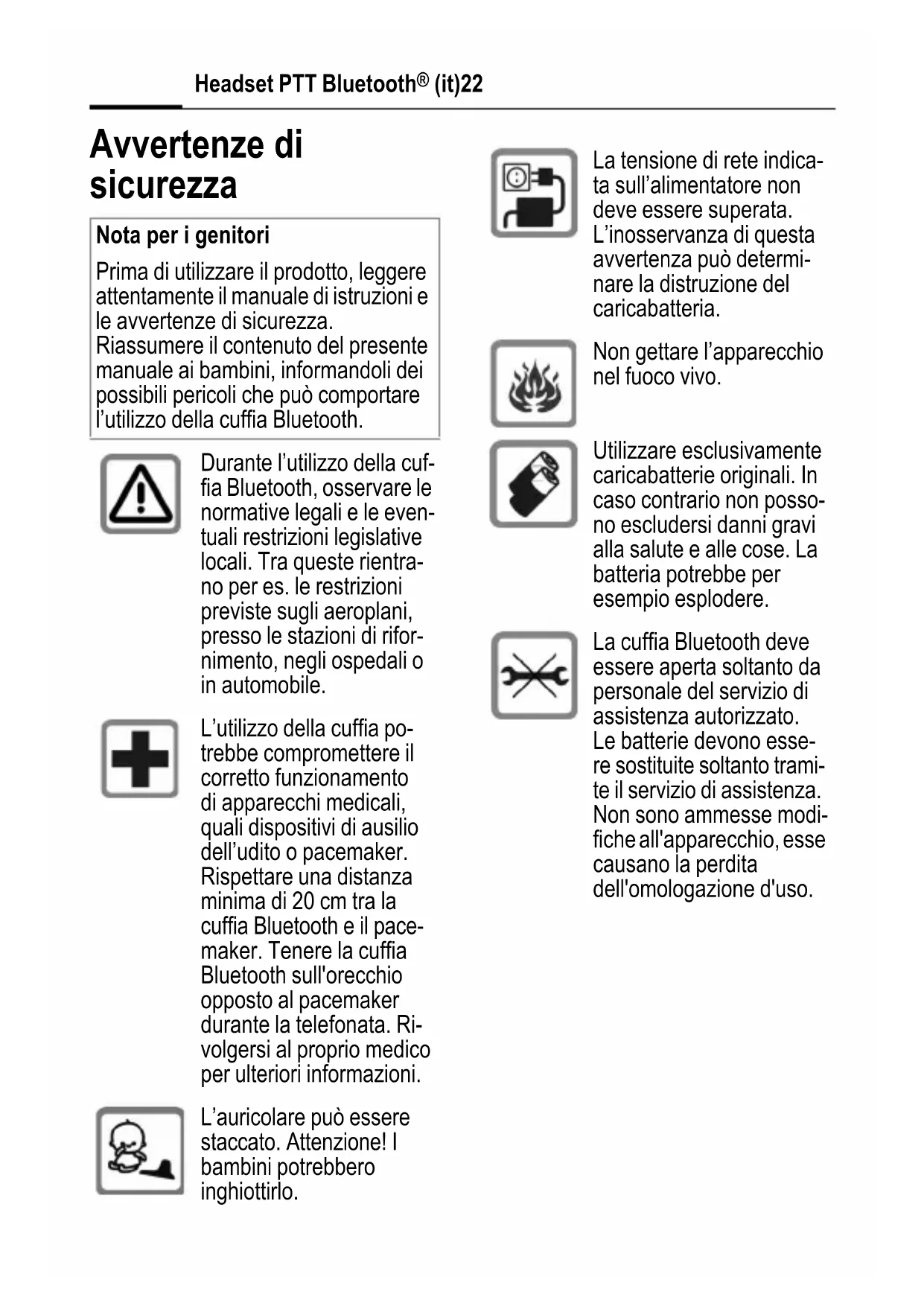 Headset PTT Bluetooth® (it)22

Avvertenze di sicurezza

Nota per i genitori

Prima di utilizzare il prodotto, leggere attentamente il manuale di istruzioni e le avvertenze di sicurezza.
Riassumere il contenuto del presente manuale ai bambini, informandoli dei possibili pericoli che può comportare l'utilizzo della cuffia Bluetooth.

Durante l'utilizzo della cuffia Bluetooth, osservare le normative legali e le eventuali restrizioni legislative locali. Tra queste rientrano per es. le restrizioni previste sugli aeroplani, presso le stazioni di rifornimento, negli ospedali o in automobile.

L'utilizzo della cuffia potrebbe compromettere il corretto funzionamento di apparecchi medicali, quali dispositivi di ausilio dell'udito o pacemaker. Rispettare una distanza minima di 20 cm tra la cuffia Bluetooth e il pacemaker. Tenere la cuffia Bluetooth sull'orecchio opposto al pacemaker durante la telefonata. Rivolgersi al proprio medico per ulteriori informazioni.

L'auricolare può essere staccato. Attenzione! I bambini potrebbero inghiottirlo.

La tensione di rete indicata sull'alimentatore non deve essere superata. L'inosservanza di questa avvertenza può determinare la distruzione del caricabatteria.

Non gettare l'apparecchio nel fuoco vivo.

Utilizzare esclusivamente caricabatterie originali. In caso contrario non possono escludersi danni gravi alla salute e alle cose. La batteria potrebbe per esempio esplodere.

La cuffia Bluetooth deve essere aperta soltanto da personale del servizio di assistenza autorizzato.
Le batterie devono essere sostituite soltanto tramite il servizio di assistenza.
Non sono ammesse modifiche all'apparecchio, esse causano la perdita dell'omologazione d'uso.